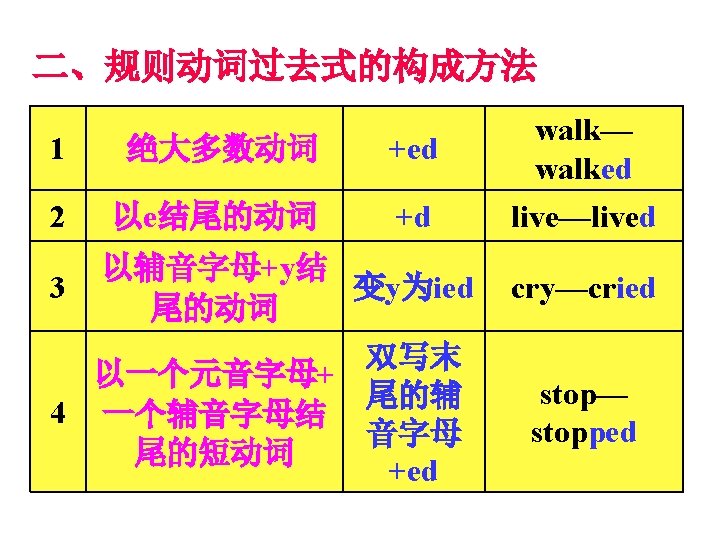 二、规则动词过去式的构成方法

| 1 | 绝大多数动词 | +ed | walk—walked |
|---|---|---|---|
| 2 | 以e结尾的动词 | +d | live—lived |
| 3 | 以辅音字母+y结尾的动词 | 变y为ied | cry—cried |
| 4 | 以一个元音字母+一个辅音字母结尾的短动词 | 双写末尾的辅音字母+ed | stop—stopped |